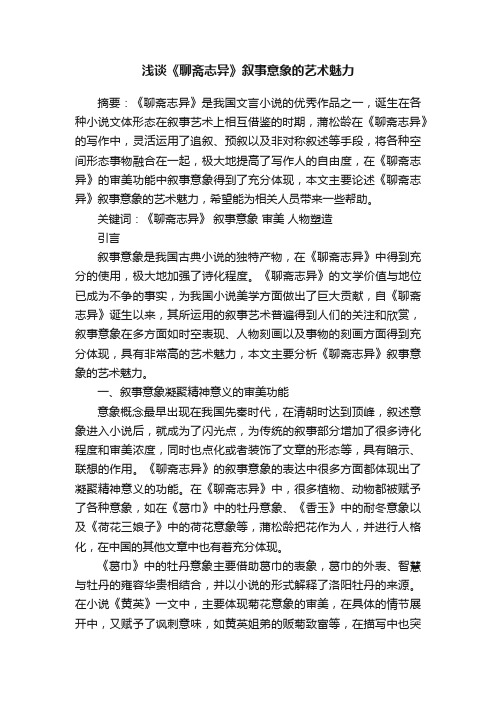 浅谈《聊斋志异》叙事意象的艺术魅力

摘要：《聊斋志异》是我国文言小说的优秀作品之一，诞生在各种小说文体形态在叙事艺术上相互借鉴的时期，蒲松龄在《聊斋志异》的写作中，灵活运用了追叙、预叙以及非对称叙述等手段，将各种空间形态事物融合在一起，极大地提高了写作人的自由度，在《聊斋志异》的审美功能中叙事意象得到了充分体现，本文主要论述《聊斋志异》叙事意象的艺术魅力，希望能为相关人员带来一些帮助。

关键词：《聊斋志异》 叙事意象 审美 人物塑造

引言

叙事意象是我国古典小说的独特产物，在《聊斋志异》中得到充分的使用，极大地加强了诗化程度。《聊斋志异》的文学价值与地位已成为不争的事实，为我国小说美学方面做出了巨大贡献，自《聊斋志异》诞生以来，其所运用的叙事艺术普遍得到人们的关注和欣赏，叙事意象在多方面如时空表现、人物刻画以及事物的刻画方面得到充分体现，具有非常高的艺术魅力，本文主要分析《聊斋志异》叙事意象的艺术魅力。

一、叙事意象凝聚精神意义的审美功能

意象概念最早出现在我国先秦时代，在清朝时达到顶峰，叙述意象进入小说后，就成为了闪光点，为传统的叙事部分增加了很多诗化程度和审美浓度，同时也点化或者装饰了文章的形态等，具有暗示、联想的作用。《聊斋志异》的叙事意象的表达中很多方面都体现出了凝聚精神意义的功能。在《聊斋志异》中，很多植物、动物都被赋予了各种意象，如在《葛巾》中的牡丹意象、《香玉》中的耐冬意象以及《荷花三娘子》中的荷花意象等，蒲松龄把花作为人，并进行人格化，在中国的其他文章中也有着充分体现。

《葛巾》中的牡丹意象主要借助葛巾的表象，葛巾的外表、智慧与牡丹的雍容华贵相结合，并以小说的形式解释了洛阳牡丹的来源。在小说《黄英》一文中，主要体现菊花意象的审美，在具体的情节展开中，又赋予了讽刺意味，如黄英姐弟的贩菊致富等，在描写中也突